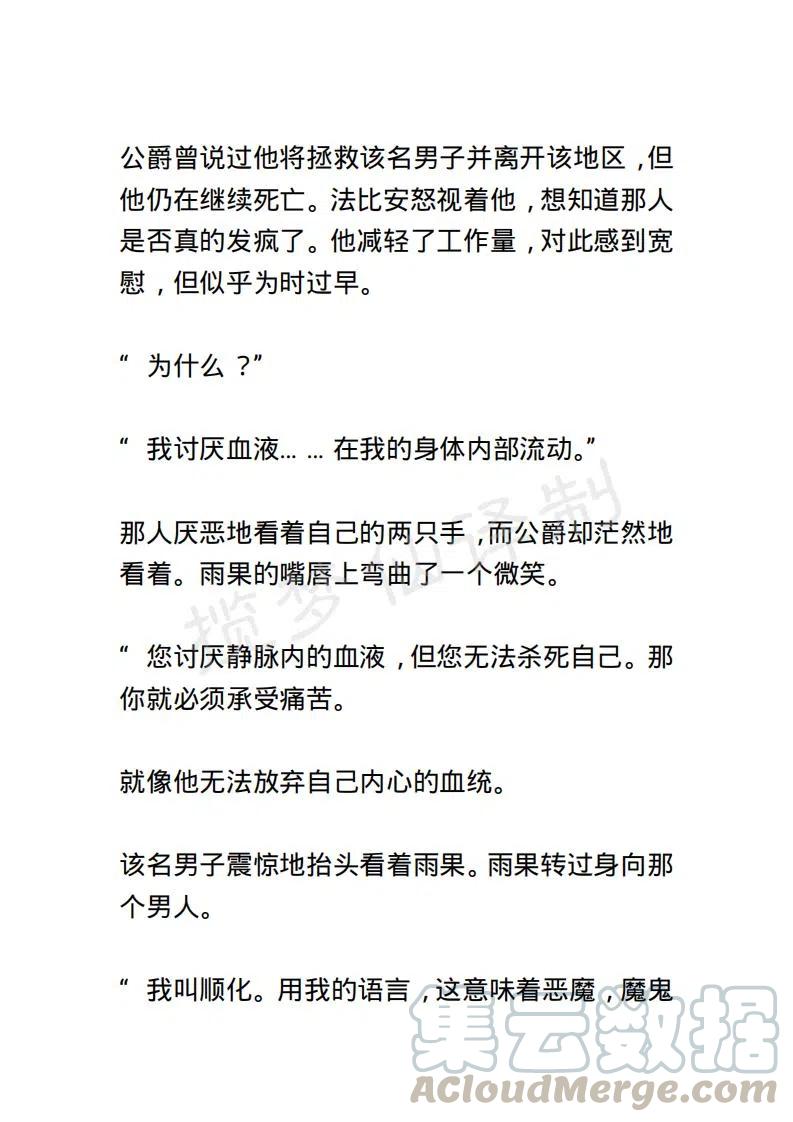 公爵曾说过他将拯救该名男子并离开该地区，但他仍在继续死亡。法比安怒视着他，想知道那人是否真的发疯了。他减轻了工作量，对此感到宽慰，但似乎为时过早。

“ 为什么 ？”

“ 我讨厌血液… … 在我的身体内部流动。”

那人厌恶地看着自己的两只手，而公爵却茫然地看着。雨果的嘴唇上弯曲了一个微笑。

“ 您讨厌静脉内的血液，但您无法杀死自己。那你就必须承受痛苦。

就像他无法放弃自己内心的血统。

该名男子震惊地抬头看着雨果。雨果转过身向那个男人。

“ 我叫顺化。用我的语言，这意味着恶魔，魔鬼

揽梦仙译制

集云数据
ACloudMerge.com